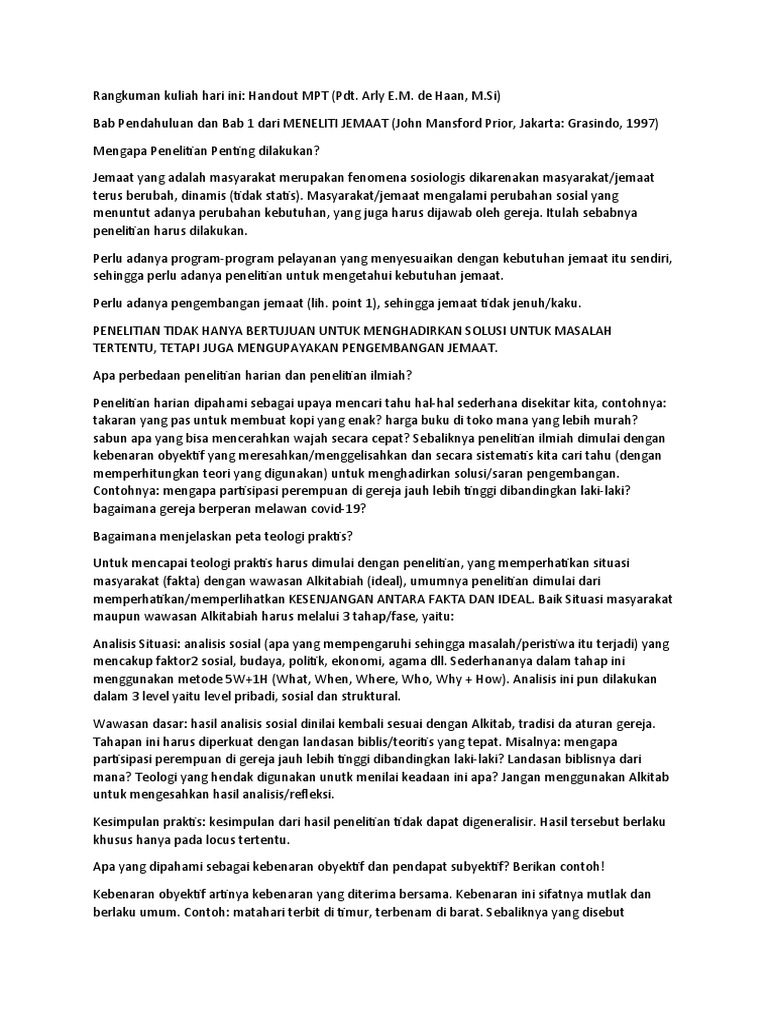 Rangkuman kuliah hari ini: Handout MPT (Pdt. Arly E.M. de Haan, M.Si)

Bab Pendahuluan dan Bab 1 dari MENELITI JEMAAT (John Mansford Prior, Jakarta: Grasindo, 1997)

Mengapa Penelitian Penting dilakukan?

Jemaat yang adalah masyarakat merupakan fenomena sosiologis dikarenakan masyarakat/jemaat terus berubah, dinamis (tidak statis). Masyarakat/jemaat mengalami perubahan sosial yang menuntut adanya perubahan kebutuhan, yang juga harus dijawab oleh gereja. Itulah sebabnya penelitian harus dilakukan.

Perlu adanya program-program pelayanan yang menyesuaikan dengan kebutuhan jemaat itu sendiri, sehingga perlu adanya penelitian untuk mengetahui kebutuhan jemaat.

Perlu adanya pengembangan jemaat (lih. point 1), sehingga jemaat tidak jenuh/kaku.

PENELITIAN TIDAK HANYA BERTUJUAN UNTUK MENGHADIRKAN SOLUSI UNTUK MASALAH TERTENTU, TETAPI JUGA MENGUPAYAKAN PENGEMBANGAN JEMAAT.

Apa perbedaan penelitian harian dan penelitian ilmiah?

Penelitian harian dipahami sebagai upaya mencari tahu hal-hal sederhana disekitar kita, contohnya: takaran yang pas untuk membuat kopi yang enak? harga buku di toko mana yang lebih murah? sabun apa yang bisa mencerahkan wajah secara cepat? Sebaliknya penelitian ilmiah dimulai dengan kebenaran obyektif yang meresahkan/menggelisahkan dan secara sistematis kita cari tahu (dengan memperhitungkan teori yang digunakan) untuk menghadirkan solusi/saran pengembangan. Contohnya: mengapa partisipasi perempuan di gereja jauh lebih tinggi dibandingkan laki-laki? bagaimana gereja berperan melawan covid-19?

Bagaimana menjelaskan peta teologi praktis?

Untuk mencapai teologi praktis harus dimulai dengan penelitian, yang memperhatikan situasi masyarakat (fakta) dengan wawasan Alkitabiah (ideal), umumnya penelitian dimulai dari memperhatikan/memperlihatkan KESENJANGAN ANTARA FAKTA DAN IDEAL. Baik Situasi masyarakat maupun wawasan Alkitabiah harus melalui 3 tahap/fase, yaitu:

Analisis Situasi: analisis sosial (apa yang mempengaruhi sehingga masalah/peristiwa itu terjadi) yang mencakup faktor2 sosial, budaya, politik, ekonomi, agama dll. Sederhananya dalam tahap ini menggunakan metode 5W+1H (What, When, Where, Who, Why + How). Analisis ini pun dilakukan dalam 3 level yaitu level pribadi, sosial dan struktural.

Wawasan dasar: hasil analisis sosial dinilai kembali sesuai dengan Alkitab, tradisi da aturan gereja. Tahapan ini harus diperkuat dengan landasan biblis/teoritis yang tepat. Misalnya: mengapa partisipasi perempuan di gereja jauh lebih tinggi dibandingkan laki-laki? Landasan biblisnya dari mana? Teologi yang hendak digunakan unutk menilai keadaan ini apa? Jangan menggunakan Alkitab untuk mengesahkan hasil analisis/refleksi.

Kesimpulan praktis: kesimpulan dari hasil penelitian tidak dapat digeneralisir. Hasil tersebut berlaku khusus hanya pada locus tertentu.

Apa yang dipahami sebagai kebenaran obyektif dan pendapat subyektif? Berikan contoh!

Kebenaran obyektif artinya kebenaran yang diterima bersama. Kebenaran ini sifatnya mutlak dan berlaku umum. Contoh: matahari terbit di timur, terbenam di barat. Sebaliknya yang disebut